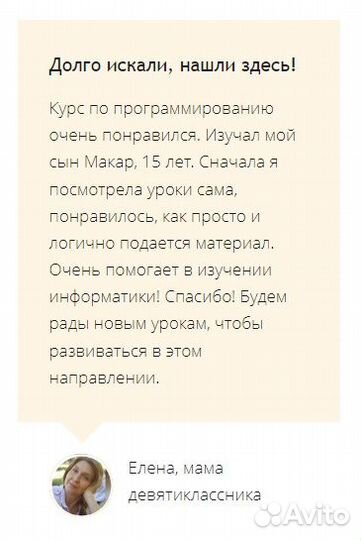 Долго искали, нашли здесь!

Курс по программированию очень понравился. Изучал мой сын Макар, 15 лет. Сначала я посмотрела уроки сама, понравилось, как просто и логично подается материал. Очень помогает в изучении информатики! Спасибо! Будем рады новым урокам, чтобы развиваться в этом направлении.

Елена, мама девятиклассника

Avito